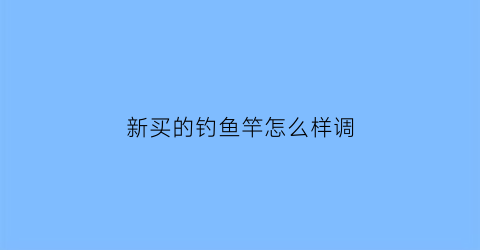 新买的钓鱼竿怎么样调